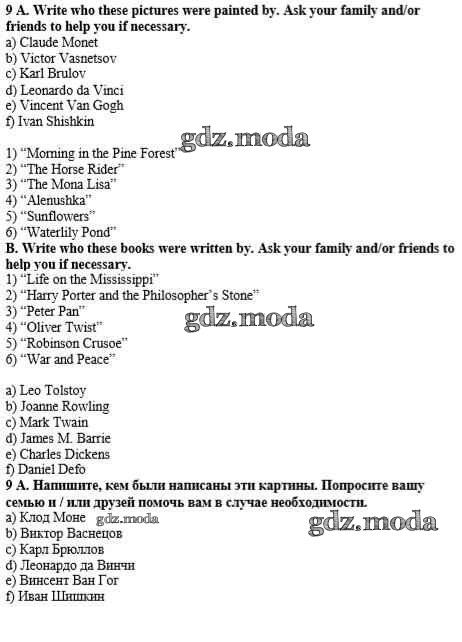 9 A. Write who these pictures were painted by. Ask your family and/or friends to help you if necessary.
a) Claude Monet
b) Victor Vasnetsov
c) Karl Brulov
d) Leonardo da Vinci
e) Vincent Van Gogh
f) Ivan Shishkin

1) "Morning in the Pine Forest"
2) "The Horse Rider"
3) "The Mona Lisa"
4) "Alenushka"
5) "Sunflowers"
6) "Waterlily Pond"
B. Write who these books were written by. Ask your family and/or friends to help you if necessary.
1) "Life on the Mississippi"
2) "Harry Porter and the Philosopher's Stone"
3) "Peter Pan"
4) "Oliver Twist"
5) "Robinson Crusoe"
6) "War and Peace"

a) Leo Tolstoy
b) Joanne Rowling
c) Mark Twain
d) James M. Barrie
e) Charles Dickens
f) Daniel Defo
9 A. Напишите, кем были написаны эти картины. Попросите вашу семью и / или друзей помочь вам в случае необходимости.
a) Клод Моне
b) Виктор Васнецов
c) Карл Брюллов
d) Леонардо да Винчи
e) Винсент Ван Гог
f) Иван Шишкин

gdz.moda